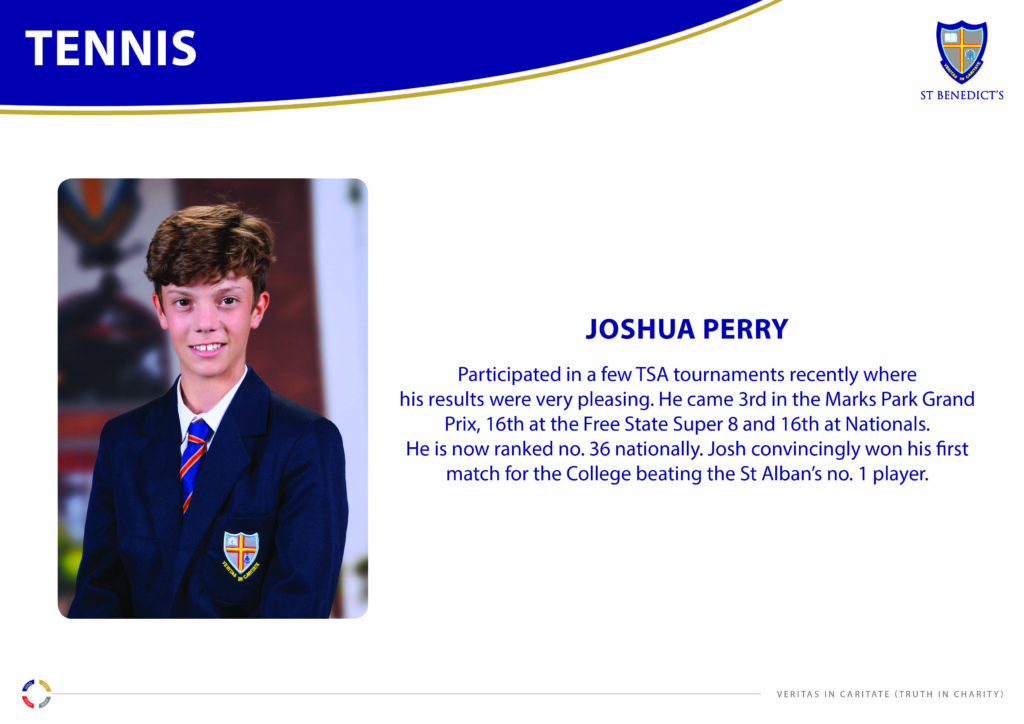 TENNIS

ST BENEDICT'S

JOSHUA PERRY

Participated in a few TSA tournaments recently where his results were very pleasing. He came 3rd in the Marks Park Grand Prix, 16th at the Free State Super 8 and 16th at Nationals. He is now ranked no. 36 nationally. Josh convincingly won his first match for the College beating the St Alban's no. 1 player.

VERITAS IN CARITATE (TRUTH IN CHARITY)